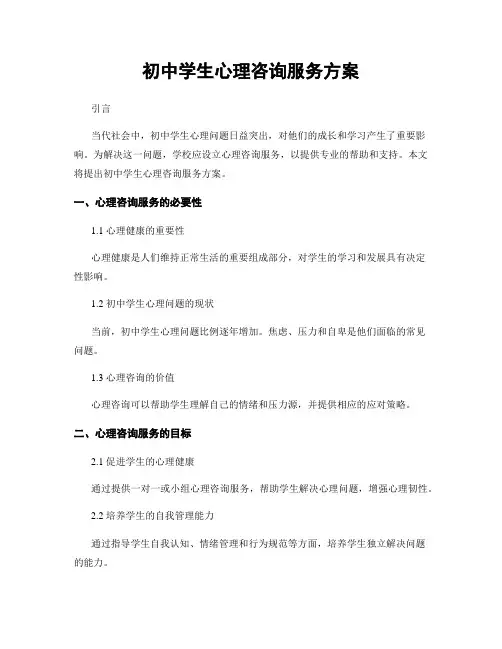 初中学生心理咨询服务方案

引言

当代社会中，初中学生心理问题日益突出，对他们的成长和学习产生了重要影响。为解决这一问题，学校应设立心理咨询服务，以提供专业的帮助和支持。本文将提出初中学生心理咨询服务方案。

一、心理咨询服务的必要性

1.1 心理健康的重要性

心理健康是人们维持正常生活的重要组成部分，对学生的学习和发展具有决定性影响。

1.2 初中学生心理问题的现状

当前，初中学生心理问题比例逐年增加。焦虑、压力和自卑是他们面临的常见问题。

1.3 心理咨询的价值

心理咨询可以帮助学生理解自己的情绪和压力源，并提供相应的应对策略。

二、心理咨询服务的目标

2.1 促进学生的心理健康

通过提供一对一或小组心理咨询服务，帮助学生解决心理问题，增强心理韧性。

2.2 培养学生的自我管理能力

通过指导学生自我认知、情绪管理和行为规范等方面，培养学生独立解决问题的能力。